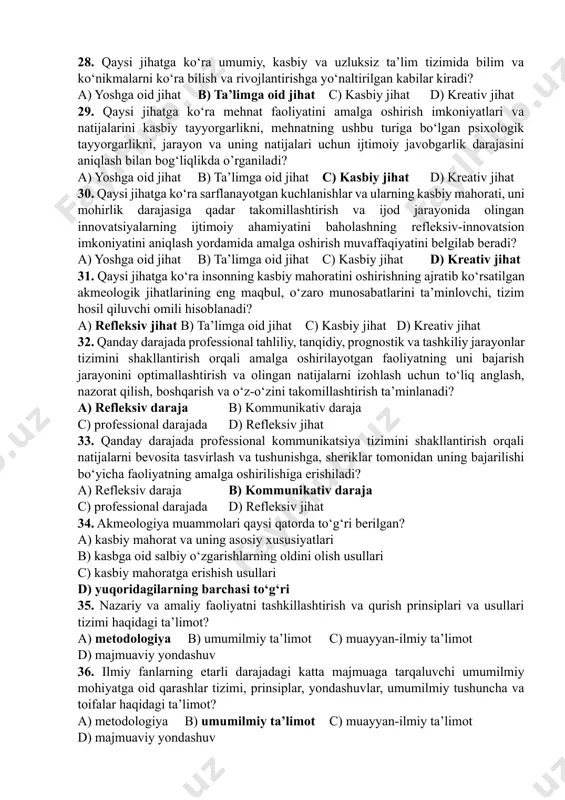 **28.** Qaysi jihatga ko‘ra umumiy, kasbiy va uzluksiz ta’lim tizimida bilim va ko‘nikmalarni ko‘ra bilish va rivojlantirishga yo‘naltirilgan kabilar kiradi?
A) Yoshga oid jihat **B) Ta’limga oid jihat** C) Kasbiy jihat D) Kreativ jihat
**29.** Qaysi jihatga ko‘ra mehnat faoliyatini amalga oshirish imkoniyatlari va natijalarini kasbiy tayyorgarlikni, mehnatning ushbu turiga bo‘lgan psixologik tayyorgarlikni, jarayon va uning natijalari uchun ijtimoiy javobgarlik darajasini aniqlash bilan bog‘liqlikda o’rganiladi?
A) Yoshga oid jihat B) Ta’limga oid jihat **C) Kasbiy jihat** D) Kreativ jihat
**30.** Qaysi jihatga ko‘ra sarflanayotgan kuchlanishlar va ularning kasbiy mahorati, uni mohirlik darajasiga qadar takomillashtirish va ijod jarayonida olingan innovatsiyalarning ijtimoiy ahamiyatini baholashning refleksiv-innovatsion imkoniyatini aniqlash yordamida amalga oshirish muvaffaqiyatini belgilab beradi?
A) Yoshga oid jihat B) Ta’limga oid jihat C) Kasbiy jihat **D) Kreativ jihat**
**31.** Qaysi jihatga ko‘ra insonning kasbiy mahoratini oshirishning ajratib ko‘rsatilgan akmeologik jihatlarining eng maqbul, o‘zaro munosabatlarini ta’minlovchi, tizim hosil qiluvchi omili hisoblanadi?
A) **Refleksiv jihat** B) Ta’limga oid jihat C) Kasbiy jihat D) Kreativ jihat
**32.** Qanday darajada professional tahliliy, tanqidiy, prognostik va tashkiliy jarayonlar tizimini shakllantirish orqali amalga oshirilayotgan faoliyatning uni bajarish jarayonini optimallashtirish va olingan natijalarni izohlash uchun to‘liq anglash, nazorat qilish, boshqarish va o‘z-o‘zini takomillashtirish ta’minlanadi?
**A) Refleksiv daraja** B) Kommunikativ daraja
C) professional darajada D) Refleksiv jihat
**33.** Qanday darajada professional kommunikatsiya tizimini shakllantirish orqali natijalarni bevosita tasvirlash va tushunishga, sheriklar tomonidan uning bajarilishi bo‘yicha faoliyatning amalga oshirilishiga erishiladi?
A) Refleksiv daraja **B) Kommunikativ daraja**
C) professional darajada D) Refleksiv jihat
**34.** Akmeologiya muammolari qaysi qatorda to‘g‘ri berilgan?
A) kasbiy mahorat va uning asosiy xususiyatlari
B) kasbga oid salbiy o‘zgarishlarning oldini olish usullari
C) kasbiy mahoratga erishish usullari
**D) yuqoridagilarning barchasi to‘g‘ri**
**35.** Nazariy va amaliy faoliyatni tashkillashtirish va qurish prinsiplari va usullari tizimi haqidagi ta’limot?
A) **metodologiya** B) umumilmiy ta’limot C) muayyan-ilmiy ta’limot
D) majmuaviy yondashuv
**36.** Ilmiy fanlarning etarli darajadagi katta majmuaga tarqaluvchi umumilmiy mohiyatga oid qarashlar tizimi, prinsiplar, yondashuvlar, umumilmiy tushuncha va toifalar haqidagi ta’limot?
A) metodologiya B) **umumilmiy ta’limot** C) muayyan-ilmiy ta’limot
D) majmuaviy yondashuv